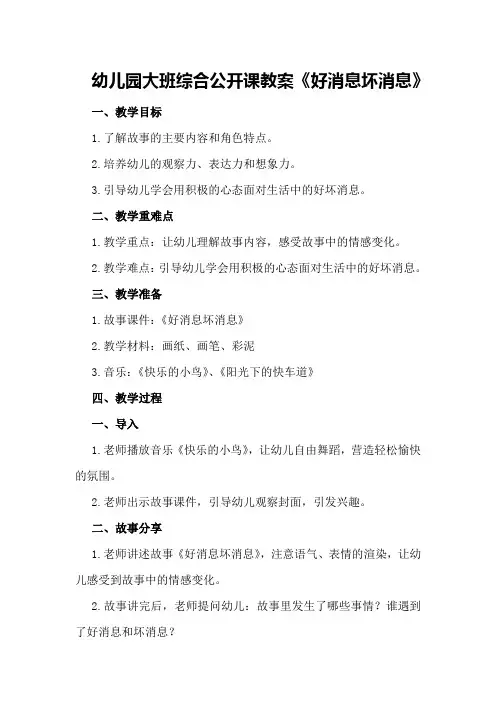 幼儿园大班综合公开课教案《好消息坏消息》

一、教学目标

1. 了解故事的主要内容和角色特点。

2. 培养幼儿的观察力、表达力和想象力。

3. 引导幼儿学会用积极的心态面对生活中的好坏消息。

二、教学重难点

1. 教学重点：让幼儿理解故事内容，感受故事中的情感变化。

2. 教学难点：引导幼儿学会用积极的心态面对生活中的好坏消息。

三、教学准备

1. 故事课件：《好消息坏消息》

2. 教学材料：画纸、画笔、彩泥

3. 音乐：《快乐的小鸟》、《阳光下的快车道》

四、教学过程

一、导入

1. 老师播放音乐《快乐的小鸟》，让幼儿自由舞蹈，营造轻松愉快的氛围。

2. 老师出示故事课件，引导幼儿观察封面，引发兴趣。

二、故事分享

1. 老师讲述故事《好消息坏消息》，注意语气、表情的渲染，让幼儿感受到故事中的情感变化。

2. 故事讲完后，老师提问幼儿：故事里发生了哪些事情？谁遇到了好消息和坏消息？